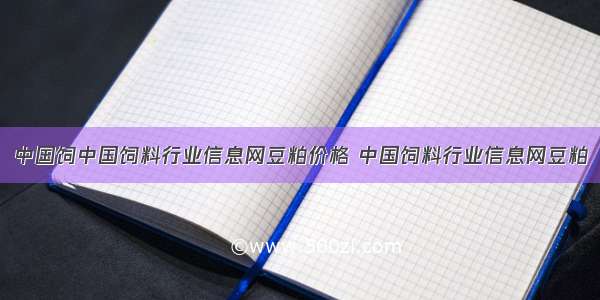 中国饲中国饲料行业信息网豆粕价格 中国饲料行业信息网豆粕

©www.300zi.com